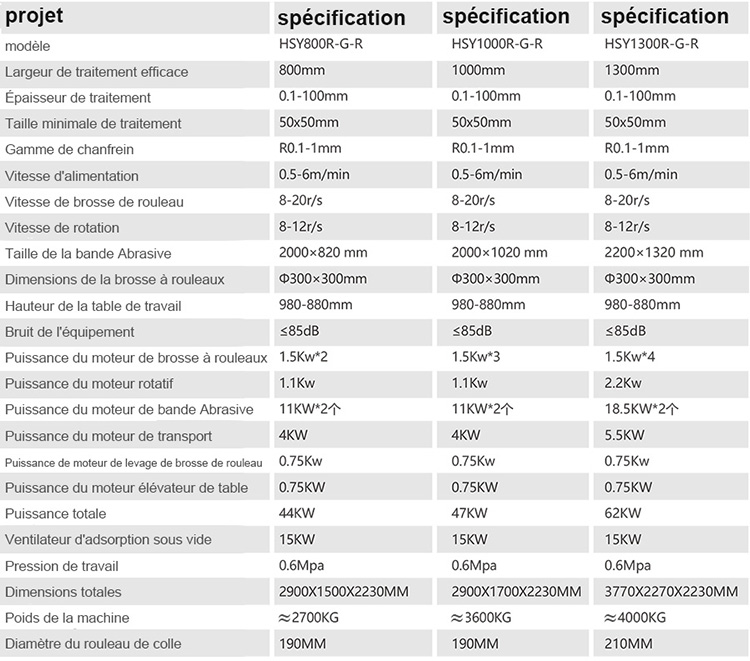 | projet | spécification | spécification | spécification |
|---|---|---|---|
| modèle | HSY800R-G-R | HSY1000R-G-R | HSY1300R-G-R |
| Largeur de traitement efficace | 800mm | 1000mm | 1300mm |
| Épaisseur de traitement | 0.1-100mm | 0.1-100mm | 0.1-100mm |
| Taille minimale de traitement | 50x50mm | 50x50mm | 50x50mm |
| Gamme de chanfrein | R0.1-1mm | R0.1-1mm | R0.1-1mm |
| Vitesse d'alimentation | 0.5-6m/min | 0.5-6m/min | 0.5-6m/min |
| Vitesse de brosse de rouleau | 8-20r/s | 8-20r/s | 8-20r/s |
| Vitesse de rotation | 8-12r/s | 8-12r/s | 8-12r/s |
| Taille de la bande Abrasive | 2000×820 mm | 2000×1020 mm | 2200×1320 mm |
| Dimensions de la brosse à rouleaux | Φ300×300mm | Φ300×300mm | Φ300×300mm |
| Hauteur de la table de travail | 980-880mm | 980-880mm | 980-880mm |
| Bruit de l'équipement | ≤85dB | ≤85dB | ≤85dB |
| Puissance du moteur de brosse à rouleaux | 1.5Kw*2 | 1.5Kw*3 | 1.5Kw*4 |
| Puissance du moteur rotatif | 1.1Kw | 1.1Kw | 2.2Kw |
| Puissance du moteur de bande Abrasive | 11KW*2个 | 11KW*2个 | 18.5KW*2个 |
| Puissance du moteur de transport | 4KW | 4KW | 5.5KW |
| Puissance de moteur de levage de brosse de rouleau | 0.75Kw | 0.75Kw | 0.75Kw |
| Puissance du moteur élévateur de table | 0.75KW | 0.75KW | 0.75KW |
| Puissance totale | 44KW | 47KW | 62KW |
| Ventilateur d'adsorption sous vide | 15KW | 15KW | 15KW |
| Pression de travail | 0.6Mpa | 0.6Mpa | 0.6Mpa |
| Dimensions totales | 2900X1500X2230MM | 2900X1700X2230MM | 3770X2270X2230MM |
| Poids de la machine | ≈2700KG | ≈3600KG | ≈4000KG |
| Diamètre du rouleau de colle | 190MM | 190MM | 210MM |